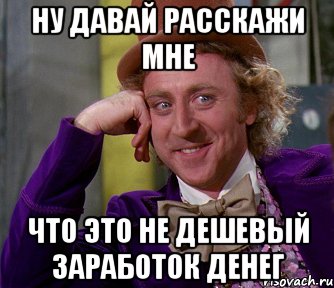 НУ ДАВАЙ РАССКАЖИ МНЕ

ЧТО ЭТО НЕ ДЕШЕВЫЙ ЗАРАБОТОК ДЕНЕГ

risovach.ru